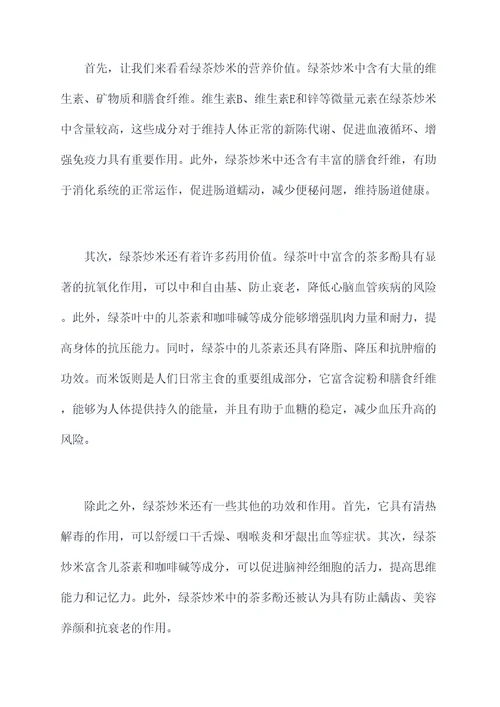 首先，让我们来看看绿茶炒米的营养价值。绿茶炒米中含有大量的维生素、矿物质和膳食纤维。维生素B、维生素E和锌等微量元素在绿茶炒米中含量较高，这些成分对于维持人体正常的新陈代谢、促进血液循环、增强免疫力具有重要作用。此外，绿茶炒米中还含有丰富的膳食纤维，有助于消化系统的正常运作，促进肠道蠕动，减少便秘问题，维持肠道健康。

其次，绿茶炒米还有着许多药用价值。绿茶叶中富含的茶多酚具有显著的抗氧化作用，可以中和自由基、防止衰老，降低心脑血管疾病的风险。此外，绿茶叶中的儿茶素和咖啡碱等成分能够增强肌肉力量和耐力，提高身体的抗压能力。同时，绿茶中的儿茶素还具有降脂、降压和抗肿瘤的功效。而米饭则是人们日常主食的重要组成部分，它富含淀粉和膳食纤维，能够为人体提供持久的能量，并且有助于血糖的稳定，减少血压升高的风险。

除此之外，绿茶炒米还有一些其他的功效和作用。首先，它具有清热解毒的作用，可以舒缓口干舌燥、咽喉炎和牙龈出血等症状。其次，绿茶炒米富含儿茶素和咖啡碱等成分，可以促进脑神经细胞的活力，提高思维能力和记忆力。此外，绿茶炒米中的茶多酚还被认为具有防止龋齿、美容养颜和抗衰老的作用。